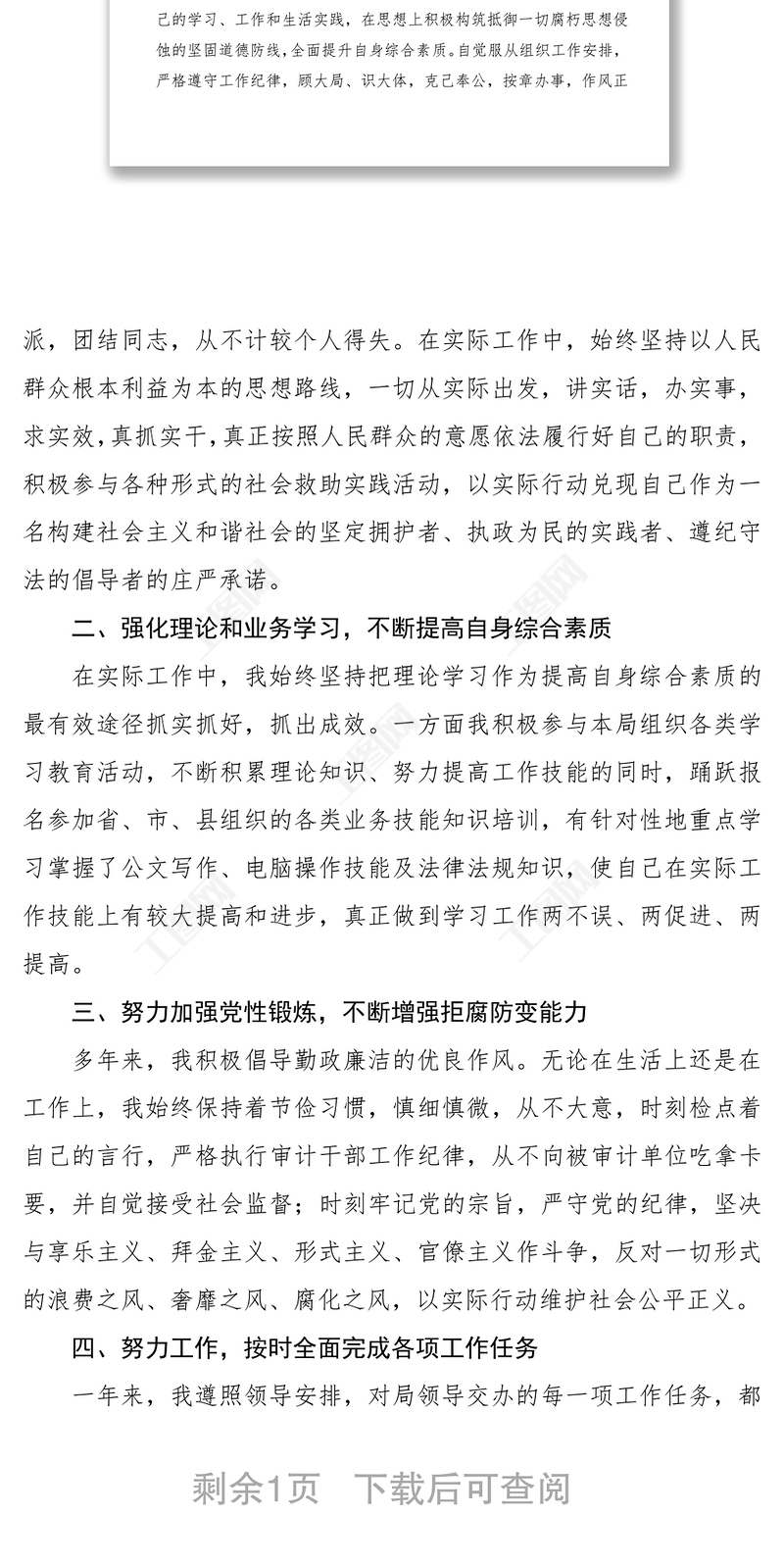 己的学习、工作和生活实践，在思想上积极构筑抵御一切腐朽思想侵蚀的坚固道德防线，全面提升自身综合素质。自觉服从组织工作安排，严格遵守工作纪律，顾大局、识大体，克己奉公，按章办事，作风正

派，团结同志，从不计较个人得失。在实际工作中，始终坚持以人民群众根本利益为本的思想路线，一切从实际出发，讲实话，办实事，求实效，真抓实干，真正按照人民群众的意愿依法履行好自己的职责，积极参与各种形式的社会救助实践活动，以实际行动兑现自己作为一名构建社会主义和谐社会的坚定拥护者、执政为民的实践者、遵纪守法的倡导者的庄严承诺。

二、强化理论和业务学习，不断提高自身综合素质

在实际工作中，我始终坚持把理论学习作为提高自身综合素质的最有效途径抓实抓好，抓出成效。一方面我积极参与本局组织各类学习教育活动，不断积累理论知识、努力提高工作技能的同时，踊跃报名参加省、市、县组织的各类业务技能知识培训，有针对性地重点学习掌握了公文写作、电脑操作技能及法律法规知识，使自己在实际工作技能上有较大提高和进步，真正做到学习工作两不误、两促进、两提高。

三、努力加强党性锻炼，不断增强拒腐防变能力

多年来，我积极倡导勤政廉洁的优良作风。无论在生活上还是在工作上，我始终保持着节俭习惯，慎细慎微，从不大意，时刻检点着自己的言行，严格执行审计干部工作纪律，从不向被审计单位吃拿卡要，并自觉接受社会监督；时刻牢记党的宗旨，严守党的纪律，坚决与享乐主义、拜金主义、形式主义、官僚主义作斗争，反对一切形式的浪费之风、奢靡之风、腐化之风，以实际行动维护社会公平正义。

四、努力工作，按时全面完成各项工作任务

一年来，我遵照领导安排，对局领导交办的每一项工作任务，都

剩余1页　下载后可查阅